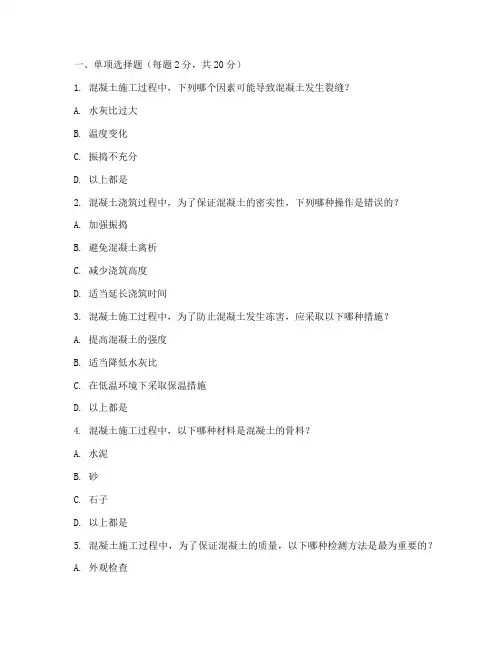 一、单项选择题（每题 2 分，共 20 分）

1. 混凝土施工过程中，下列哪个因素可能导致混凝土发生裂缝？

A. 水灰比过大

B. 温度变化

C. 振捣不充分

D. 以上都是

2. 混凝土浇筑过程中，为了保证混凝土的密实性，下列哪种操作是错误的？

A. 加强振捣

B. 避免混凝土离析

C. 减少浇筑高度

D. 适当延长浇筑时间

3. 混凝土施工过程中，为了防止混凝土发生冻害，应采取以下哪种措施？

A. 提高混凝土的强度

B. 适当降低水灰比

C. 在低温环境下采取保温措施

D. 以上都是

4. 混凝土施工过程中，以下哪种材料是混凝土的骨料？

A. 水泥

B. 砂

C. 石子

D. 以上都是

5. 混凝土施工过程中，为了保证混凝土的质量，以下哪种检测方法是最为重要的？

A. 外观检查